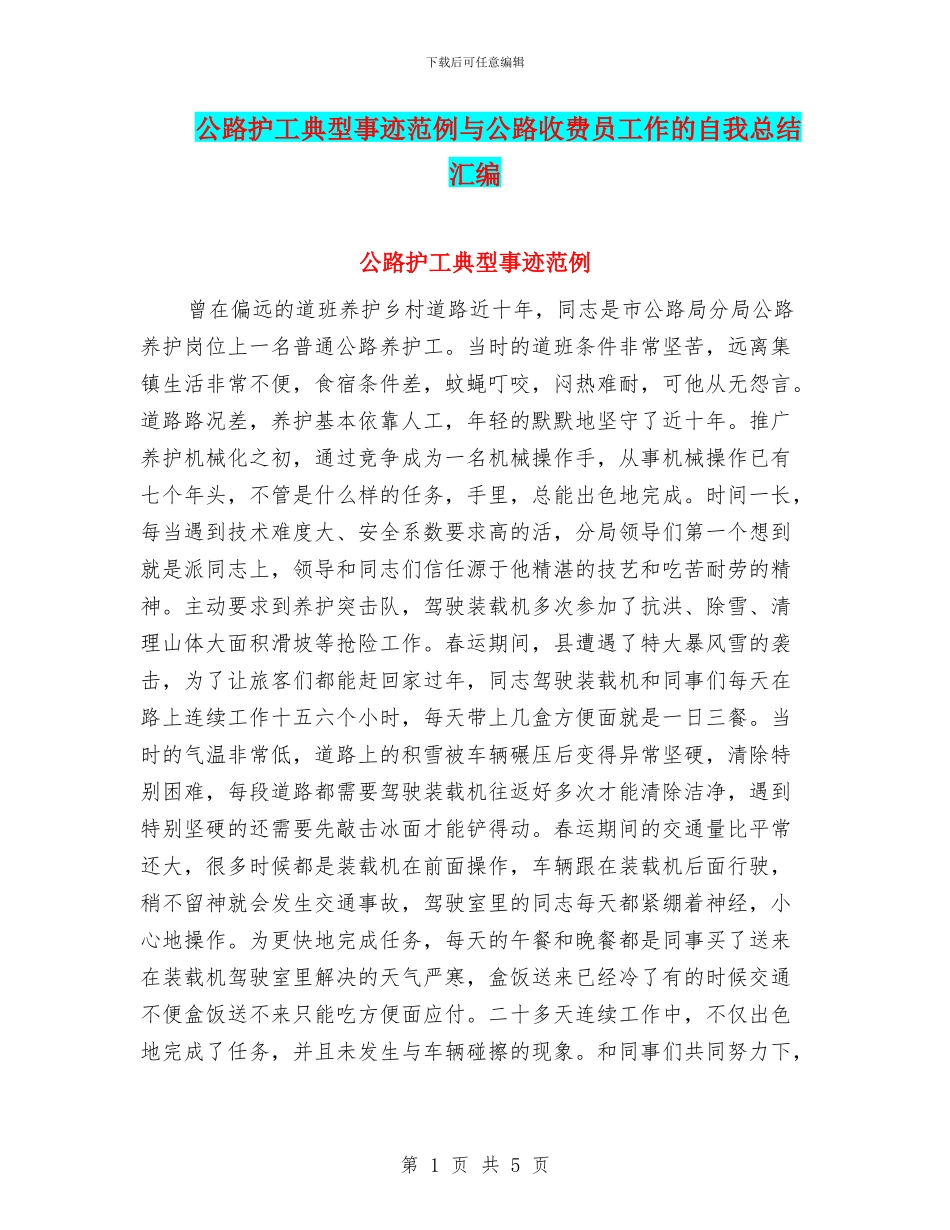 下载后可任意编辑

公路护工典型事迹范例与公路收费员工作的自我总结汇编

公路护工典型事迹范例

曾在偏远的道班养护乡村道路近十年，同志是市公路局分局公路养护岗位上一名普通公路养护工。当时的道班条件非常坚苦，远离集镇生活非常不便，食宿条件差，蚊蝇叮咬，闷热难耐，可他从无怨言。道路路况差，养护基本依靠人工，年轻的默默地坚守了近十年。推广养护机械化之初，通过竞争成为一名机械操作手，从事机械操作已有七个年头，不管是什么样的任务，手里，总能出色地完成。时间一长，每当遇到技术难度大、安全系数要求高的活，分局领导们第一个想到就是派同志上，领导和同志们信任源于他精湛的技艺和吃苦耐劳的精神。主动要求到养护突击队，驾驶装载机多次参加了抗洪、除雪、清理山体大面积滑坡等抢险工作。春运期间，县遭遇了特大暴风雪的袭击，为了让旅客们都能赶回家过年，同志驾驶装载机和同事们每天在路上连续工作十五六个小时，每天带上几盒方便面就是一日三餐。当时的气温非常低，道路上的积雪被车辆碾压后变得异常坚硬，清除特别困难，每段道路都需要驾驶装载机往返好多次才能清除洁净，遇到特别坚硬的还需要先敲击冰面才能铲得动。春运期间的交通量比平常还大，很多时候都是装载机在前面操作，车辆跟在装载机后面行驶，稍不留神就会发生交通事故，驾驶室里的同志每天都紧绷着神经，小心地操作。为更快地完成任务，每天的午餐和晚餐都是同事买了送来在装载机驾驶室里解决的天气严寒，盒饭送来已经冷了有的时候交通不便盒饭送不来只能吃方便面应付。二十多天连续工作中，不仅出色地完成了任务，并且未发生与车辆碰擦的现象。和同事们共同努力下，

第 1 页 共 5 页